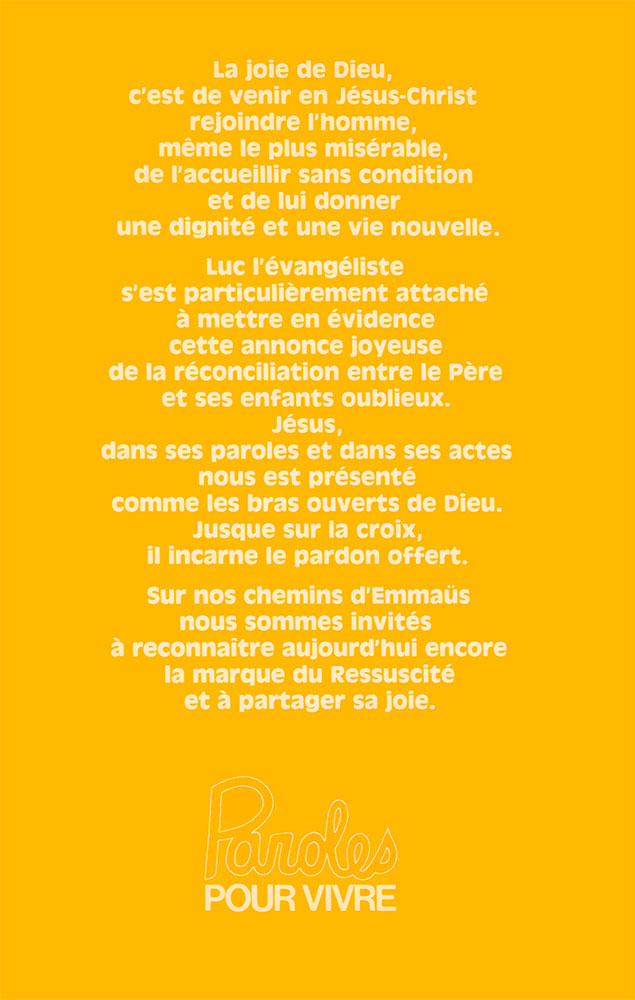 La joie de Dieu,
c'est de venir en Jésus-Christ
rejoindre l'homme,
même le plus misérable,
de l'accueillir sans condition
et de lui donner
une dignité et une vie nouvelle.

Luc l'évangéliste
s'est particulièrement attaché
à mettre en évidence
cette annonce joyeuse
de la réconciliation entre le Père
et ses enfants oublieux.
Jésus,
dans ses paroles et dans ses actes
nous est présenté
comme les bras ouverts de Dieu.
Jusque sur la croix,
il incarne le pardon offert.

Sur nos chemins d'Emmaüs
nous sommes invités
à reconnaître aujourd'hui encore
la marque du Ressuscité
et à partager sa joie.

Paroles
POUR VIVRE